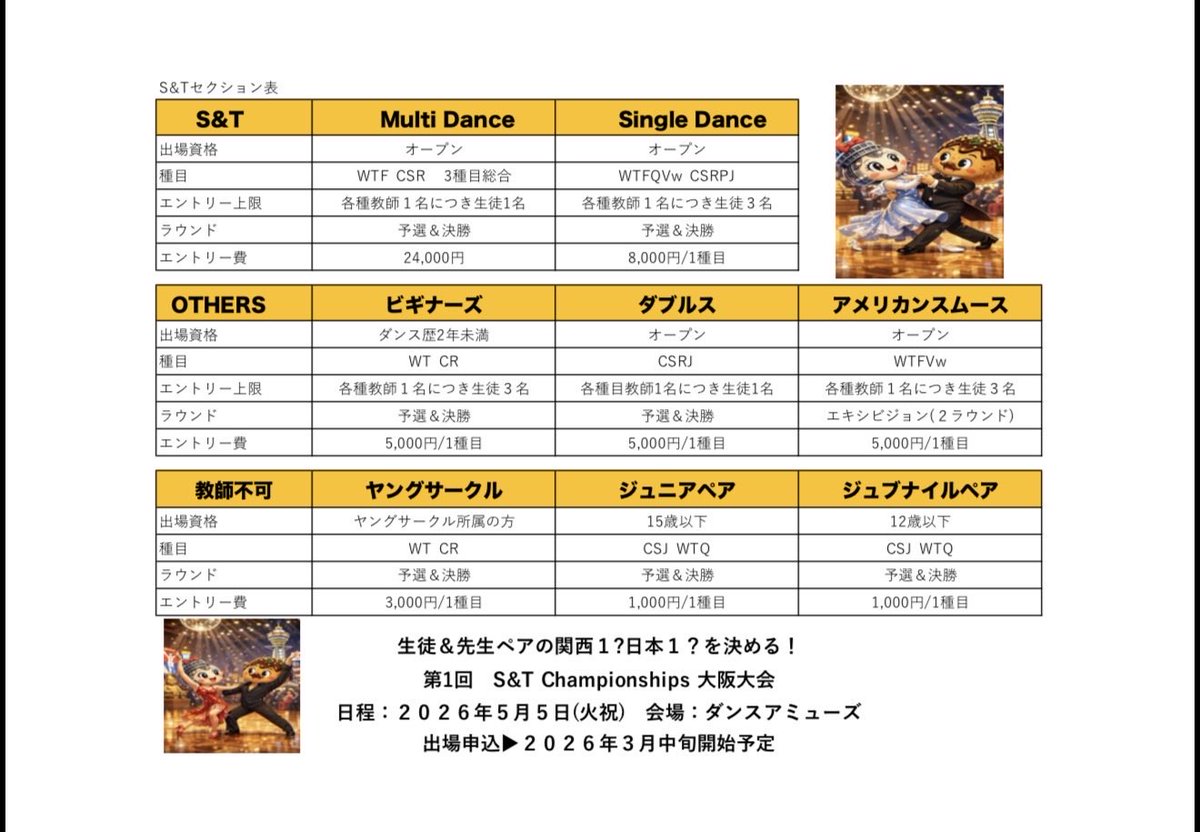 S&Tセクション表

| S&T | Multi Dance | Single Dance |
|---|---|---|
| 出場資格 | オープン | オープン |
| 種目 | WTF CSR 3種目総合 | WTFQVw CSRPJ |
| エントリー上限 | 各種教師１名につき生徒1名 | 各種教師１名につき生徒３名 |
| ラウンド | 予選＆決勝 | 予選＆決勝 |
| エントリー費 | 24,000円 | 8,000円/1種目 |

| OTHERS | ビギナーズ | ダブルス | アメリカンスムース |
|---|---|---|---|
| 出場資格 | ダンス歴2年未満 | オープン | オープン |
| 種目 | WT CR | CSRJ | WTFVw |
| エントリー上限 | 各種教師１名につき生徒３名 | 各種目教師1名につき生徒1名 | 各種教師１名につき生徒３名 |
| ラウンド | 予選＆決勝 | 予選＆決勝 | エキシビジョン（２ラウンド） |
| エントリー費 | 5,000円/1種目 | 5,000円/1種目 | 5,000円/1種目 |

| 教師不可 | ヤングサークル | ジュニアペア | ジュブナイルペア |
|---|---|---|---|
| 出場資格 | ヤングサークル所属の方 | 15歳以下 | 12歳以下 |
| 種目 | WT CR | CSJ WTQ | CSJ WTQ |
| ラウンド | 予選＆決勝 | 予選＆決勝 | 予選＆決勝 |
| エントリー費 | 3,000円/1種目 | 1,000円/1種目 | 1,000円/1種目 |

生徒＆先生ペアの関西１?日本１？を決める！
第1回 S&T Championships 大阪大会
日程：２０２６年５月５日(火祝) 会場：ダンスアミューズ
出場申込▶２０２６年３月中旬開始予定